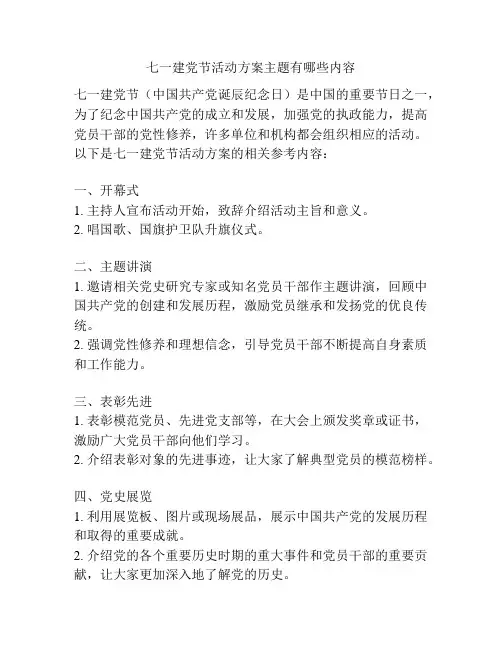 七一建党节活动方案主题有哪些内容

七一建党节（中国共产党诞辰纪念日）是中国的重要节日之一，为了纪念中国共产党的成立和发展，加强党的执政能力，提高党员干部的党性修养，许多单位和机构都会组织相应的活动。以下是七一建党节活动方案的相关参考内容：

一、开幕式
1. 主持人宣布活动开始，致辞介绍活动主旨和意义。
2. 唱国歌、国旗护卫队升旗仪式。

二、主题讲演
1. 邀请相关党史研究专家或知名党员干部作主题讲演，回顾中国共产党的创建和发展历程，激励党员继承和发扬党的优良传统。
2. 强调党性修养和理想信念，引导党员干部不断提高自身素质和工作能力。

三、表彰先进
1. 表彰模范党员、先进党支部等，在大会上颁发奖章或证书，激励广大党员干部向他们学习。
2. 介绍表彰对象的先进事迹，让大家了解典型党员的模范榜样。

四、党史展览
1. 利用展览板、图片或现场展品，展示中国共产党的发展历程和取得的重要成就。
2. 介绍党的各个重要历史时期的重大事件和党员干部的重要贡献，让大家更加深入地了解党的历史。